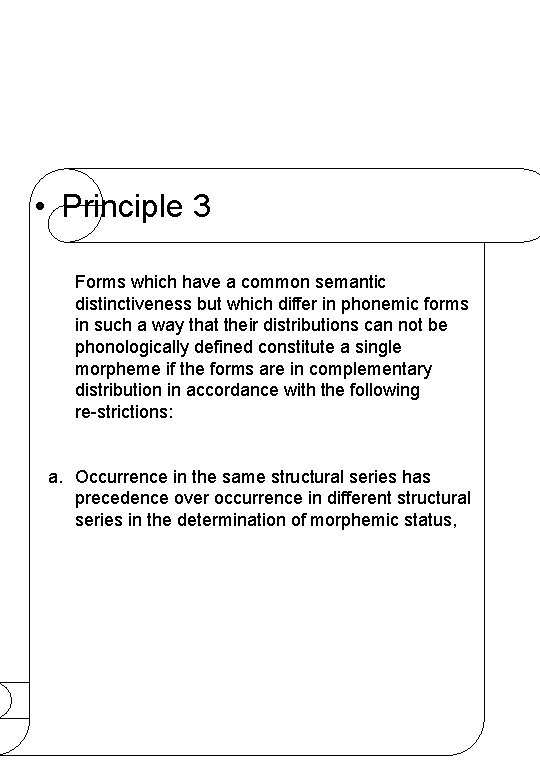 • Principle 3

Forms which have a common semantic distinctiveness but which differ in phonemic forms in such a way that their distributions can not be phonologically defined constitute a single morpheme if the forms are in complementary distribution in accordance with the following re-strictions:

a. Occurrence in the same structural series has precedence over occurrence in different structural series in the determination of morphemic status,